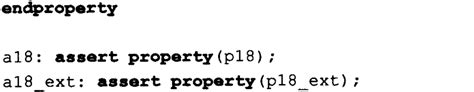 endproperty

a18: assert property(p18);
a18_ext: assert property(p18_ext);